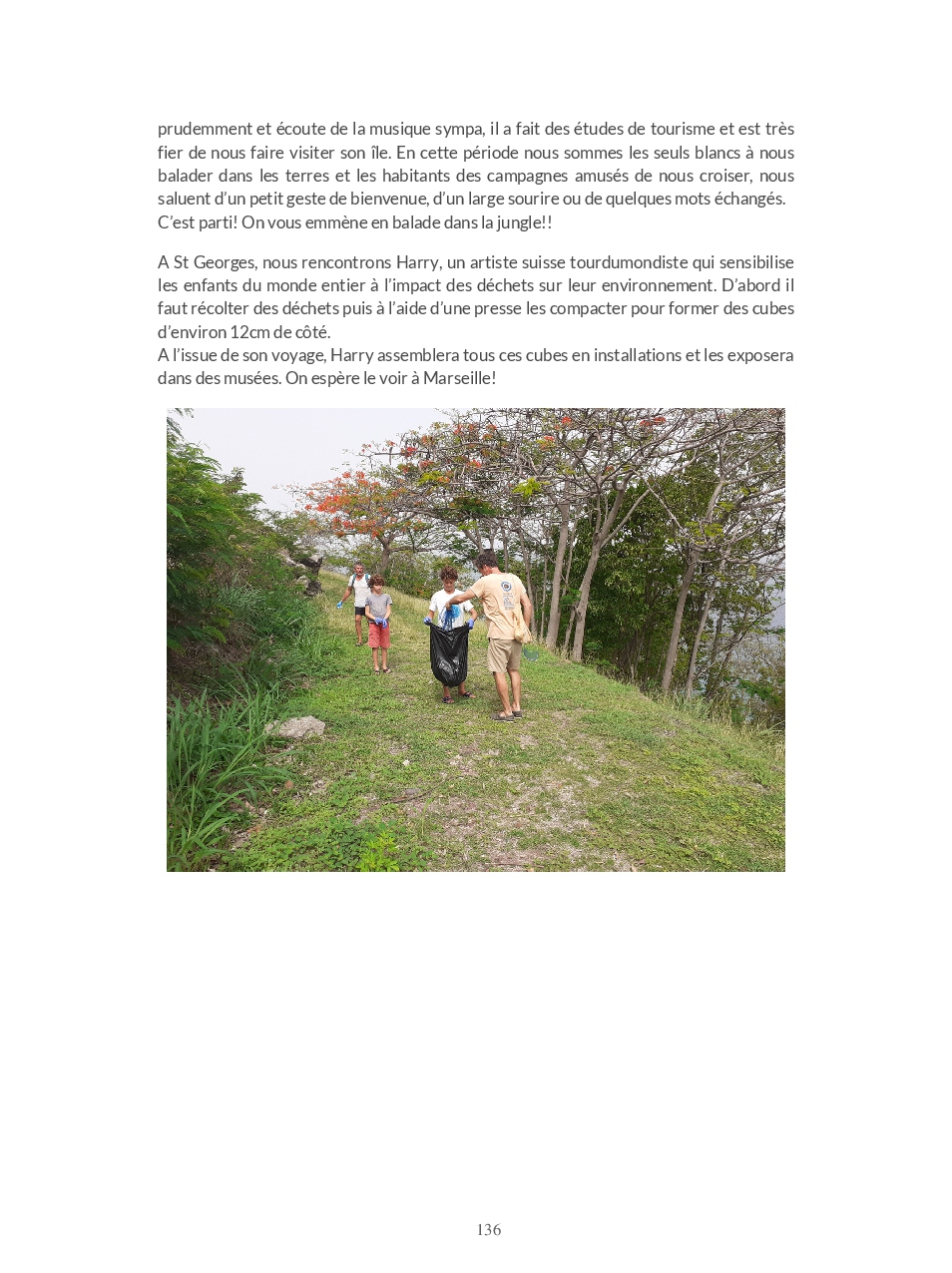 prudemment et écoute de la musique sympa, il a fait des études de tourisme et est très fier de nous faire visiter son île. En cette période nous sommes les seuls blancs à nous balader dans les terres et les habitants des campagnes amusés de nous croiser, nous saluent d'un petit geste de bienvenue, d'un large sourire ou de quelques mots échangés.
C'est parti! On vous emmène en balade dans la jungle!!

A St Georges, nous rencontrons Harry, un artiste suisse tourdumondiste qui sensibilise les enfants du monde entier à l'impact des déchets sur leur environnement. D'abord il faut récolter des déchets puis à l'aide d'une presse les compacter pour former des cubes d'environ 12cm de côté.
A l'issue de son voyage, Harry assemblera tous ces cubes en installations et les exposera dans des musées. On espère le voir à Marseille!

136